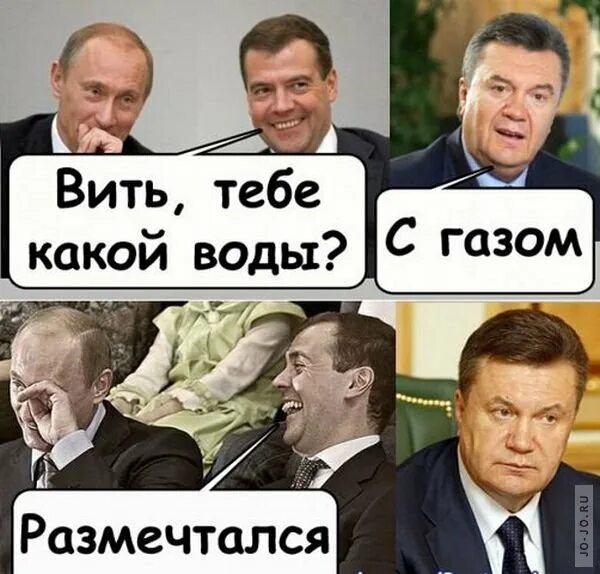 Вить, тебе какой воды?

С газом

Размечтался

JO-JO.RU